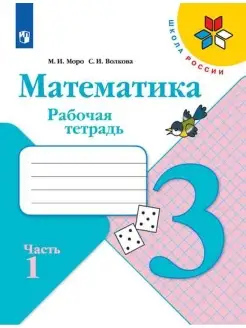 ШКОЛА РОССИИ

М. И. Моро С. И. Волкова

Математика

Рабочая тетрадь

3

Часть 1